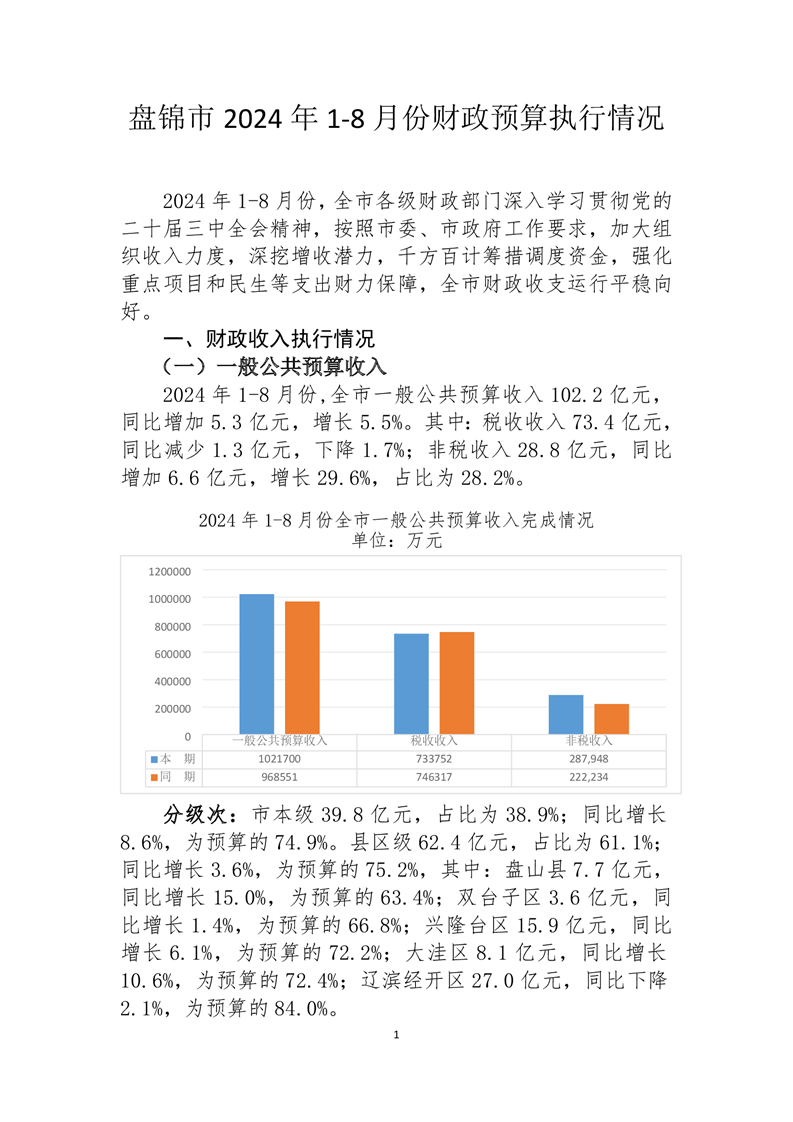 盘锦市 2024 年 1-8 月份财政预算执行情况

2024 年 1-8 月份，全市各级财政部门深入学习贯彻党的二十届三中全会精神，按照市委、市政府工作要求，加大组织收入力度，深挖增收潜力，千方百计筹措调度资金，强化重点项目和民生等支出财力保障，全市财政收支运行平稳向好。

一、财政收入执行情况

（一）一般公共预算收入

2024 年 1-8 月份，全市一般公共预算收入 102.2 亿元，同比增加 5.3 亿元，增长 5.5%。其中：税收收入 73.4 亿元，同比减少 1.3 亿元，下降 1.7%；非税收入 28.8 亿元，同比增加 6.6 亿元，增长 29.6%，占比为 28.2%。

2024 年 1-8 月份全市一般公共预算收入完成情况
单位：万元

1200000
1000000
800000
600000
400000
200000
0

| | 一般公共预算收入 | 税收收入 | 非税收入 |
|---|---|---|---|
| 本　期 | 1021700 | 733752 | 287,948 |
| 同　期 | 968551 | 746317 | 222,234 |

分级次：市本级 39.8 亿元，占比为 38.9%；同比增长 8.6%，为预算的 74.9%。县区级 62.4 亿元，占比为 61.1%；同比增长 3.6%，为预算的 75.2%，其中：盘山县 7.7 亿元，同比增长 15.0%，为预算的 63.4%；双台子区 3.6 亿元，同比增长 1.4%，为预算的 66.8%；兴隆台区 15.9 亿元，同比增长 6.1%，为预算的 72.2%；大洼区 8.1 亿元，同比增长 10.6%，为预算的 72.4%；辽滨经开区 27.0 亿元，同比下降 2.1%，为预算的 84.0%。

1